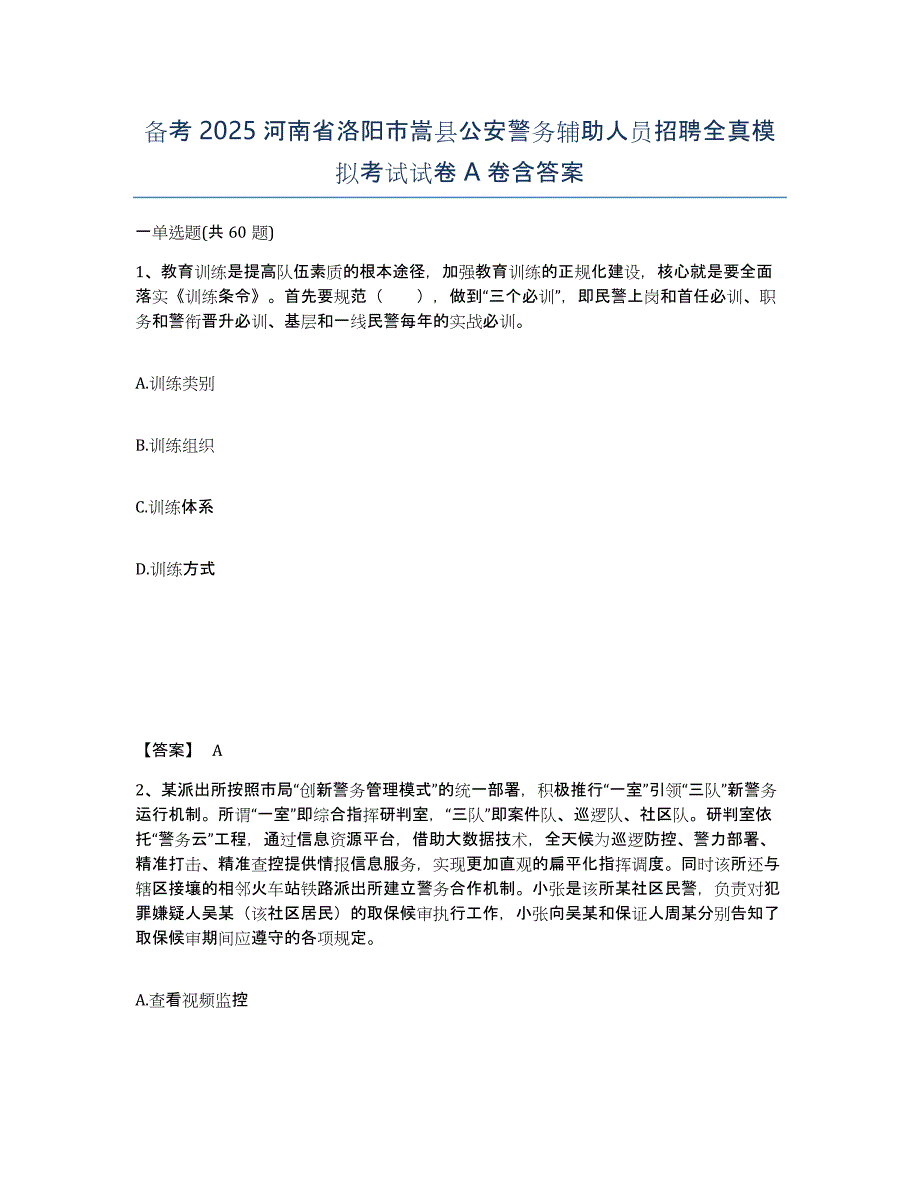 备考 2025 河南省洛阳市嵩县公安警务辅助人员招聘全真模拟考试试卷 A 卷含答案

一单选题(共 60 题)

1、教育训练是提高队伍素质的根本途径，加强教育训练的正规化建设，核心就是要全面落实《训练条令》。首先要规范（　　），做到“三个必训”，即民警上岗和首任必训、职务和警衔晋升必训、基层和一线民警每年的实战必训。

A.训练类别

B.训练组织

C.训练体系

D.训练方式

【答案】 A

2、某派出所按照市局“创新警务管理模式”的统一部署，积极推行“一室”引领“三队”新警务运行机制。所谓“一室”即综合指挥研判室，“三队”即案件队、巡逻队、社区队。研判室依托“警务云”工程，通过信息资源平台，借助大数据技术，全天候为巡逻防控、警力部署、精准打击、精准查控提供情报信息服务，实现更加直观的扁平化指挥调度。同时该所还与辖区接壤的相邻火车站铁路派出所建立警务合作机制。小张是该所某社区民警，负责对犯罪嫌疑人吴某（该社区居民）的取保候审执行工作，小张向吴某和保证人周某分别告知了取保候审期间应遵守的各项规定。

A.查看视频监控